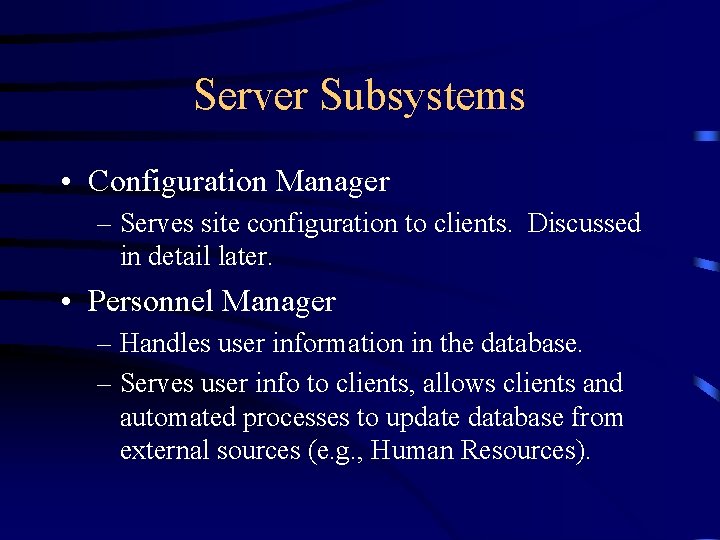 Server Subsystems

• Configuration Manager
– Serves site configuration to clients. Discussed in detail later.

• Personnel Manager
– Handles user information in the database.
– Serves user info to clients, allows clients and automated processes to update database from external sources (e.g., Human Resources).